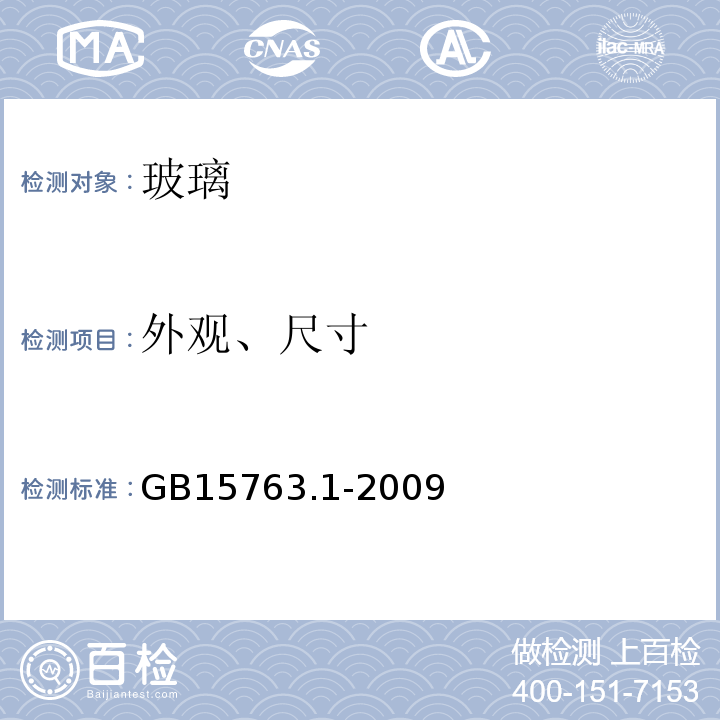 MA CNAS AL ilac-MRA

检测对象：玻璃

检测项目：外观、尺寸

检测标准：GB15763.1-2009

百检
Baijiantest.com

做检测 上百检
400-151-7153